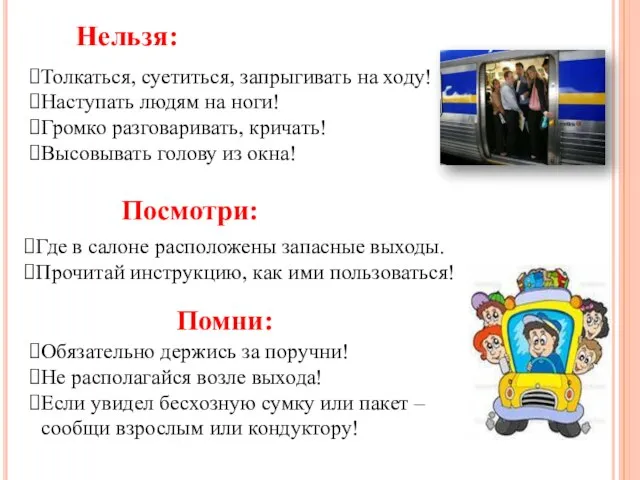 Нельзя:

Толкаться, суетиться, запрыгивать на ходу!
Наступать людям на ноги!
Громко разговаривать, кричать!
Высовывать голову из окна!

Посмотри:

Где в салоне расположены запасные выходы.
Прочитай инструкцию, как ими пользоваться!

Помни:

Обязательно держись за поручни!
Не располагайся возле выхода!
Если увидел бесхозную сумку или пакет – сообщи взрослым или кондуктору!